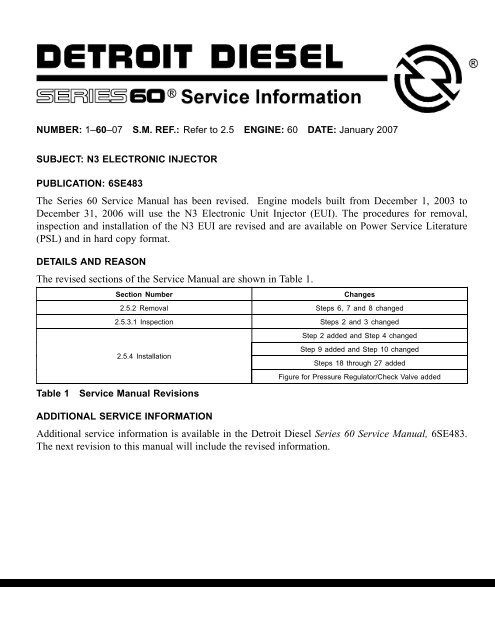 DETROIT DIESEL ®

SERIES 60® Service Information

NUMBER: 1–60–07 S.M. REF.: Refer to 2.5 ENGINE: 60 DATE: January 2007

SUBJECT: N3 ELECTRONIC INJECTOR

PUBLICATION: 6SE483

The Series 60 Service Manual has been revised. Engine models built from December 1, 2003 to December 31, 2006 will use the N3 Electronic Unit Injector (EUI). The procedures for removal, inspection and installation of the N3 EUI are revised and are available on Power Service Literature (PSL) and in hard copy format.

DETAILS AND REASON

The revised sections of the Service Manual are shown in Table 1.

| Section Number | Changes |
|---|---|
| 2.5.2 Removal | Steps 6, 7 and 8 changed |
| 2.5.3.1 Inspection | Steps 2 and 3 changed |
| 2.5.4 Installation | Step 2 added and Step 4 changed |
| | Step 9 added and Step 10 changed |
| | Steps 18 through 27 added |
| | Figure for Pressure Regulator/Check Valve added |

Table 1 Service Manual Revisions

ADDITIONAL SERVICE INFORMATION

Additional service information is available in the Detroit Diesel Series 60 Service Manual, 6SE483. The next revision to this manual will include the revised information.